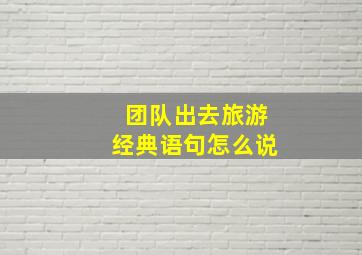 团队出去旅游
经典语句怎么说